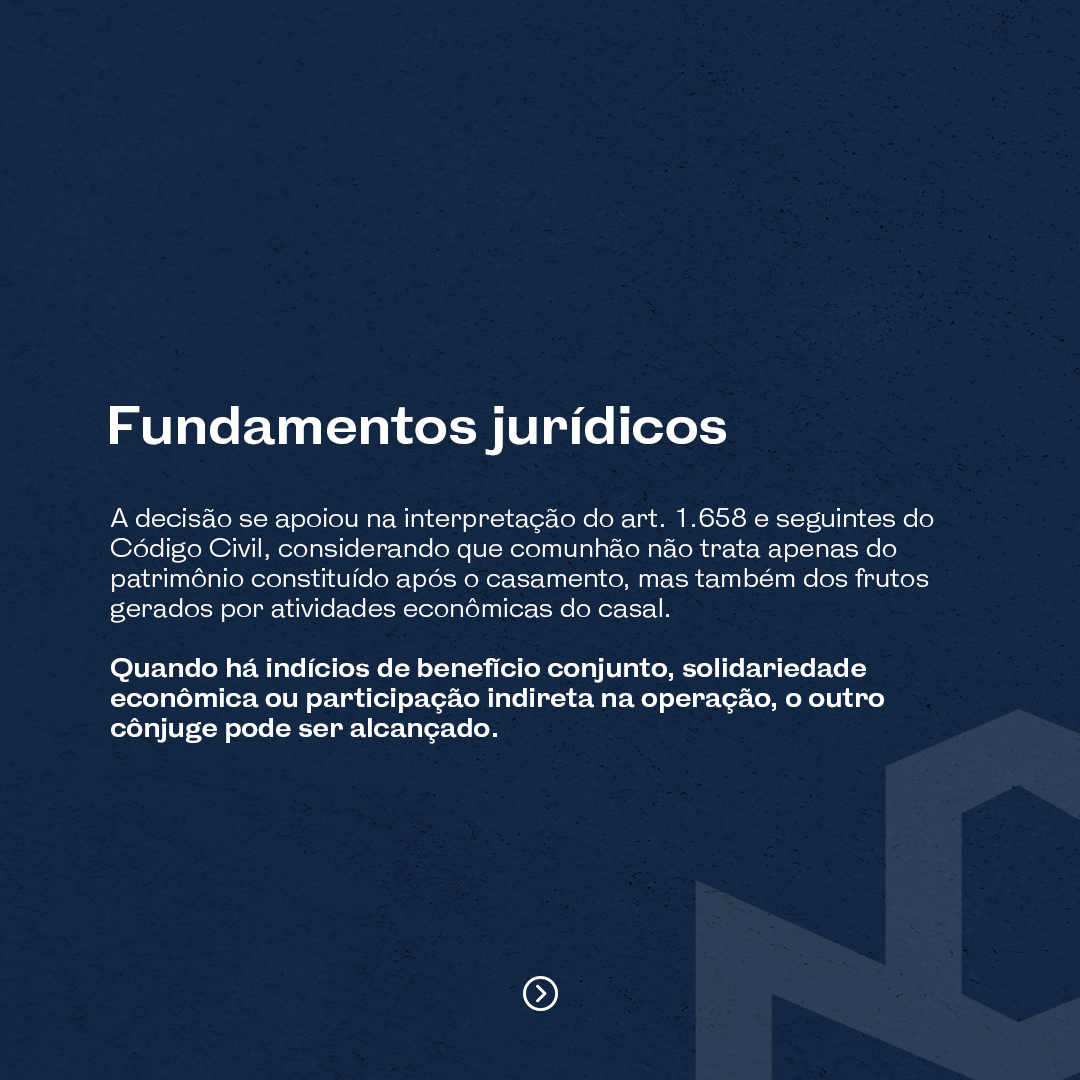 Fundamentos jurídicos

A decisão se apoiou na interpretação do art. 1.658 e seguintes do Código Civil, considerando que comunhão não trata apenas do patrimônio constituído após o casamento, mas também dos frutos gerados por atividades econômicas do casal.

Quando há indícios de benefício conjunto, solidariedade econômica ou participação indireta na operação, o outro cônjuge pode ser alcançado.